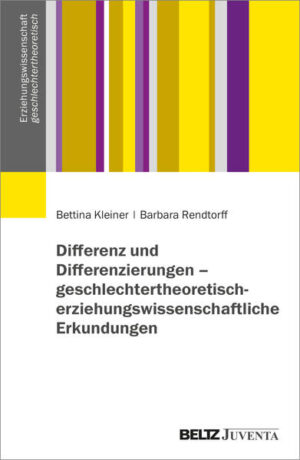 Erziehungswissenschaft
geschlechtertheoretisch

Bettina Kleiner | Barbara Rendtorff

Differenz und Differenzierungen – geschlechtertheoretisch-erziehungswissenschaftliche Erkundungen

BELTZ JUVENTA